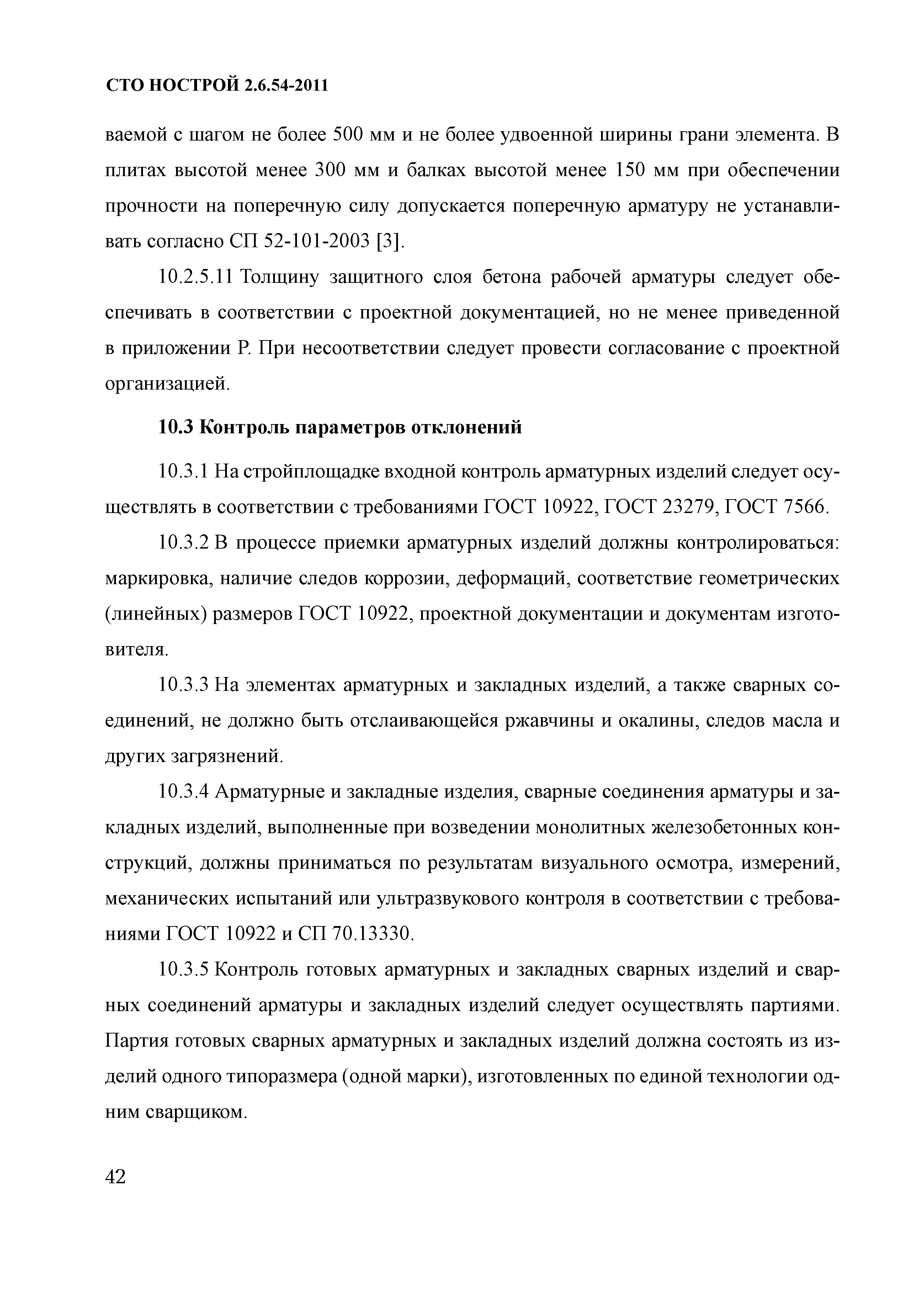 СТО НОСТРОЙ 2.6.54-2011

ваемой с шагом не более 500 мм и не более удвоенной ширины грани элемента. В плитах высотой менее 300 мм и балках высотой менее 150 мм при обеспечении прочности на поперечную силу допускается поперечную арматуру не устанавливать согласно СП 52-101-2003 [3].

10.2.5.11 Толщину защитного слоя бетона рабочей арматуры следует обеспечивать в соответствии с проектной документацией, но не менее приведенной в приложении Р. При несоответствии следует провести согласование с проектной организацией.

10.3 Контроль параметров отклонений

10.3.1 На стройплощадке входной контроль арматурных изделий следует осуществлять в соответствии с требованиями ГОСТ 10922, ГОСТ 23279, ГОСТ 7566.

10.3.2 В процессе приемки арматурных изделий должны контролироваться: маркировка, наличие следов коррозии, деформаций, соответствие геометрических (линейных) размеров ГОСТ 10922, проектной документации и документам изготовителя.

10.3.3 На элементах арматурных и закладных изделий, а также сварных соединений, не должно быть отслаивающейся ржавчины и окалины, следов масла и других загрязнений.

10.3.4 Арматурные и закладные изделия, сварные соединения арматуры и закладных изделий, выполненные при возведении монолитных железобетонных конструкций, должны приниматься по результатам визуального осмотра, измерений, механических испытаний или ультразвукового контроля в соответствии с требованиями ГОСТ 10922 и СП 70.13330.

10.3.5 Контроль готовых арматурных и закладных сварных изделий и сварных соединений арматуры и закладных изделий следует осуществлять партиями. Партия готовых сварных арматурных и закладных изделий должна состоять из изделий одного типоразмера (одной марки), изготовленных по единой технологии одним сварщиком.

42